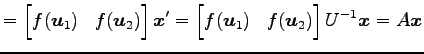 $= \begin{bmatrix} f(\boldsymbol{u}_1) & f(\boldsymbol{u}_2) \end{bmatrix} \boldsymbol{x}' = \begin{bmatrix} f(\boldsymbol{u}_1) & f(\boldsymbol{u}_2) \end{bmatrix} U^{-1}\boldsymbol{x} = A\boldsymbol{x}$